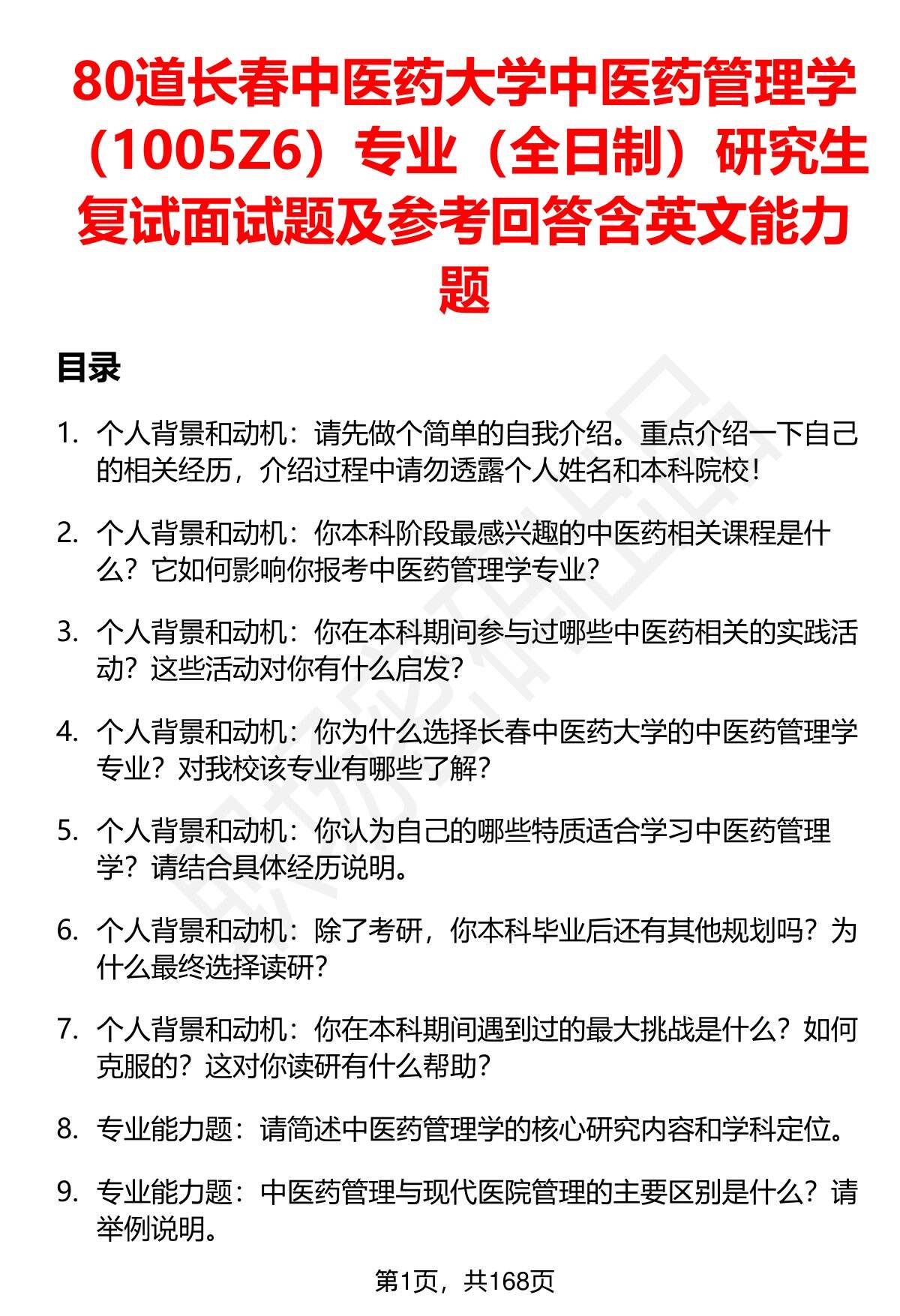 80道长春中医药大学中医药管理学（1005Z6）专业（全日制）研究生复试面试题及参考回答含英文能力题

目录

1. 个人背景和动机：请先做个简单的自我介绍。重点介绍一下自己的相关经历，介绍过程中请勿透露个人姓名和本科院校！

2. 个人背景和动机：你本科阶段最感兴趣的中医药相关课程是什么？它如何影响你报考中医药管理学专业？

3. 个人背景和动机：你在本科期间参与过哪些中医药相关的实践活动？这些活动对你有什么启发？

4. 个人背景和动机：你为什么选择长春中医药大学的中医药管理学专业？对我校该专业有哪些了解？

5. 个人背景和动机：你认为自己的哪些特质适合学习中医药管理学？请结合具体经历说明。

6. 个人背景和动机：除了考研，你本科毕业后还有其他规划吗？为什么最终选择读研？

7. 个人背景和动机：你在本科期间遇到过的最大挑战是什么？如何克服的？这对你读研有什么帮助？

8. 专业能力题：请简述中医药管理学的核心研究内容和学科定位。

9. 专业能力题：中医药管理与现代医院管理的主要区别是什么？请举例说明。

第1页，共168页